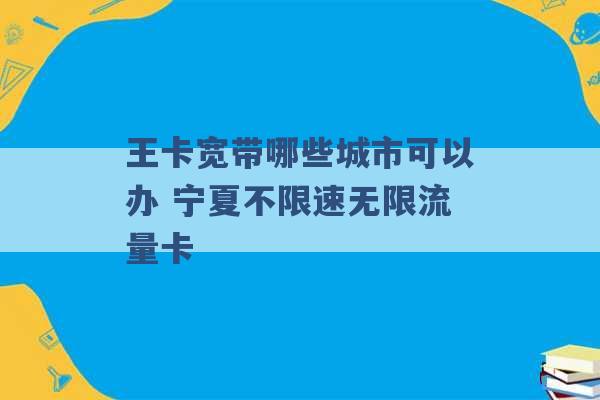 王卡宽带哪些城市可以办 宁夏不限速无限流量卡